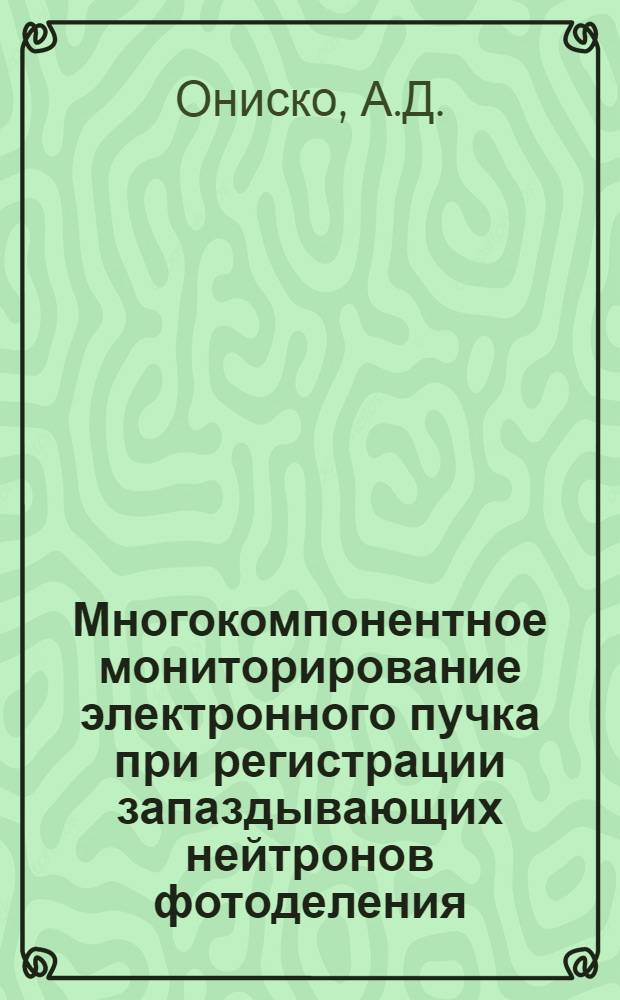 Ониско, А.Д.

Многокомпонентное мониторирование электронного пучка при регистрации запаздывающих нейтронов фотоделения